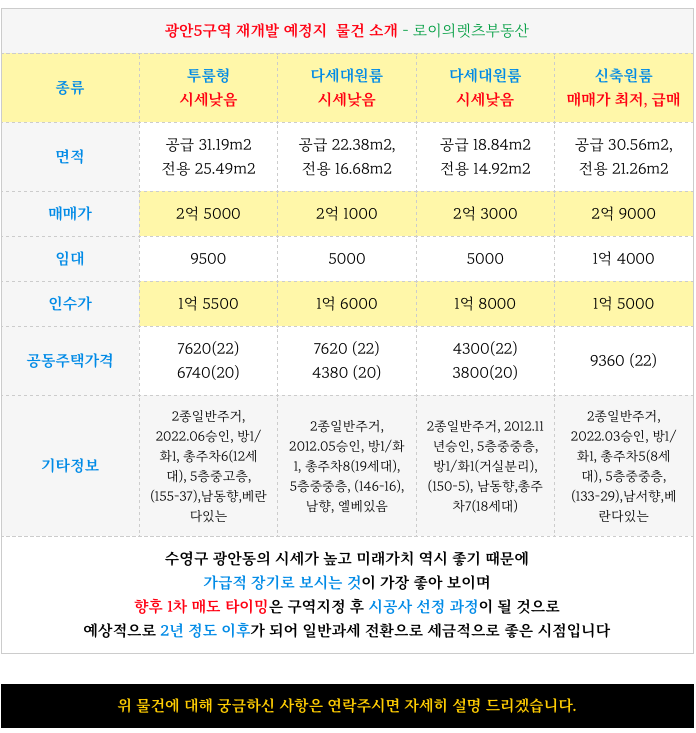 광안5구역 재개발 예정지 물건 소개 - 로이의렛츠부동산

| 종류 | 투룸형 시세낮음 | 다세대원룸 시세낮음 | 다세대원룸 시세낮음 | 신축원룸 매매가 최저, 급매 |
|---|---|---|---|---|
| 면적 | 공급 31.19m2 전용 25.49m2 | 공급 22.38m2, 전용 16.68m2 | 공급 18.84m2 전용 14.92m2 | 공급 30.56m2, 전용 21.26m2 |
| 매매가 | 2억 5000 | 2억 1000 | 2억 3000 | 2억 9000 |
| 임대 | 9500 | 5000 | 5000 | 1억 4000 |
| 인수가 | 1억 5500 | 1억 6000 | 1억 8000 | 1억 5000 |
| 공동주택가격 | 7620(22) 6740(20) | 7620 (22) 4380 (20) | 4300(22) 3800(20) | 9360 (22) |
| 기타정보 | 2종일반주거, 2022.06승인, 방1/화1, 총주차6(12세대), 5층중고층, (155-37),남동향,베란다있는 | 2종일반주거, 2012.05승인, 방1/화1, 총주차8(19세대), 5층중중층, (146-16), 남향, 엘베있음 | 2종일반주거, 2012.11년승인, 5층중중층, 방1/화1(거실분리), (150-5), 남동향,총주차7(18세대) | 2종일반주거, 2022.03승인, 방1/화1, 총주차5(8세대), 5층중중층, (133-29),남서향,베란다있는 |

수영구 광안동의 시세가 높고 미래가치 역시 좋기 때문에
가급적 장기로 보시는 것이 가장 좋아 보이며
향후 1차 매도 타이밍은 구역지정 후 시공사 선정 과정이 될 것으로
예상적으로 2년 정도 이후가 되어 일반과세 전환으로 세금적으로 좋은 시점입니다

위 물건에 대해 궁금하신 사항은 연락주시면 자세히 설명 드리겠습니다.